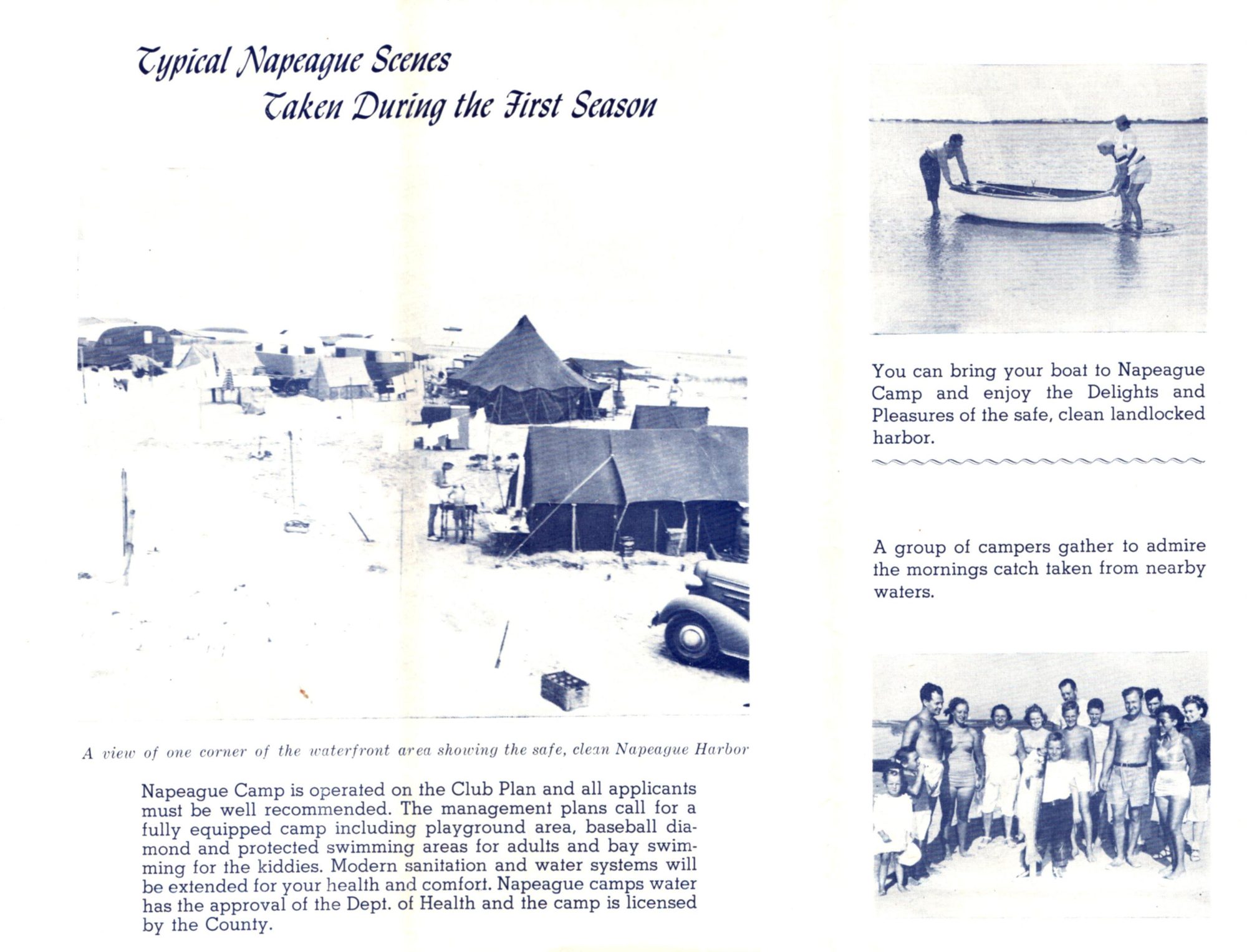 Typical Napeague Scenes
Taken During the First Season

A view of one corner of the waterfront area showing the safe, clean Napeague Harbor

Napeague Camp is operated on the Club Plan and all applicants must be well recommended. The management plans call for a fully equipped camp including playground area, baseball diamond and protected swimming areas for adults and bay swimming for the kiddies. Modern sanitation and water systems will be extended for your health and comfort. Napeague camps water has the approval of the Dept. of Health and the camp is licensed by the County.

You can bring your boat to Napeague Camp and enjoy the Delights and Pleasures of the safe, clean landlocked harbor.

A group of campers gather to admire the mornings catch taken from nearby waters.